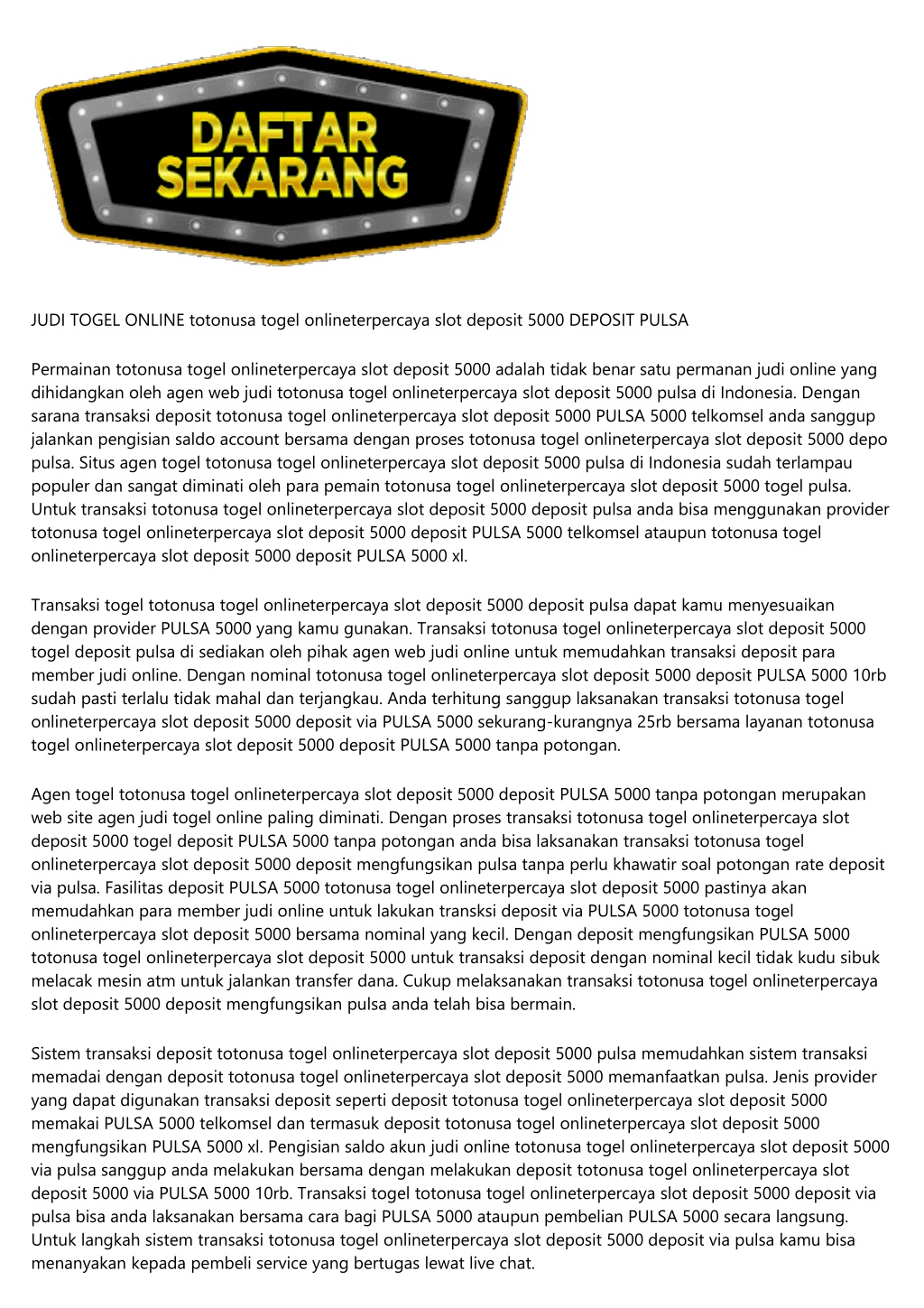 DAFTAR SEKARANG

JUDI TOGEL ONLINE totonusa togel onlineterpercaya slot deposit 5000 DEPOSIT PULSA

Permainan totonusa togel onlineterpercaya slot deposit 5000 adalah tidak benar satu permanan judi online yang dihidangkan oleh agen web judi totonusa togel onlineterpercaya slot deposit 5000 pulsa di Indonesia. Dengan sarana transaksi deposit totonusa togel onlineterpercaya slot deposit 5000 PULSA 5000 telkomsel anda sanggup jalankan pengisian saldo account bersama dengan proses totonusa togel onlineterpercaya slot deposit 5000 depo pulsa. Situs agen togel totonusa togel onlineterpercaya slot deposit 5000 pulsa di Indonesia sudah terlampau populer dan sangat diminati oleh para pemain totonusa togel onlineterpercaya slot deposit 5000 togel pulsa. Untuk transaksi totonusa togel onlineterpercaya slot deposit 5000 deposit pulsa anda bisa menggunakan provider totonusa togel onlineterpercaya slot deposit 5000 deposit PULSA 5000 telkomsel ataupun totonusa togel onlineterpercaya slot deposit 5000 deposit PULSA 5000 xl.

Transaksi togel totonusa togel onlineterpercaya slot deposit 5000 deposit pulsa dapat kamu menyesuaikan dengan provider PULSA 5000 yang kamu gunakan. Transaksi totonusa togel onlineterpercaya slot deposit 5000 togel deposit pulsa di sediakan oleh pihak agen web judi online untuk memudahkan transaksi deposit para member judi online. Dengan nominal totonusa togel onlineterpercaya slot deposit 5000 deposit PULSA 5000 10rb sudah pasti terlalu tidak mahal dan terjangkau. Anda terhitung sanggup laksanakan transaksi totonusa togel onlineterpercaya slot deposit 5000 deposit via PULSA 5000 sekurang-kurangnya 25rb bersama layanan totonusa togel onlineterpercaya slot deposit 5000 deposit PULSA 5000 tanpa potongan.

Agen togel totonusa togel onlineterpercaya slot deposit 5000 deposit PULSA 5000 tanpa potongan merupakan web site agen judi togel online paling diminati. Dengan proses transaksi totonusa togel onlineterpercaya slot deposit 5000 togel deposit PULSA 5000 tanpa potongan anda bisa laksanakan transaksi totonusa togel onlineterpercaya slot deposit 5000 deposit mengfungsikan pulsa tanpa perlu khawatir soal potongan rate deposit via pulsa. Fasilitas deposit PULSA 5000 totonusa togel onlineterpercaya slot deposit 5000 pastinya akan memudahkan para member judi online untuk lakukan transksi deposit via PULSA 5000 totonusa togel onlineterpercaya slot deposit 5000 bersama nominal yang kecil. Dengan deposit mengfungsikan PULSA 5000 totonusa togel onlineterpercaya slot deposit 5000 untuk transaksi deposit dengan nominal kecil tidak kudu sibuk melacak mesin atm untuk jalankan transfer dana. Cukup melaksanakan transaksi totonusa togel onlineterpercaya slot deposit 5000 deposit mengfungsikan pulsa anda telah bisa bermain.

Sistem transaksi deposit totonusa togel onlineterpercaya slot deposit 5000 pulsa memudahkan sistem transaksi memadai dengan deposit totonusa togel onlineterpercaya slot deposit 5000 memanfaatkan pulsa. Jenis provider yang dapat digunakan transaksi deposit seperti deposit totonusa togel onlineterpercaya slot deposit 5000 memakai PULSA 5000 telkomsel dan termasuk deposit totonusa togel onlineterpercaya slot deposit 5000 mengfungsikan PULSA 5000 xl. Pengisian saldo akun judi online totonusa togel onlineterpercaya slot deposit 5000 via pulsa sanggup anda melakukan bersama dengan melakukan deposit totonusa togel onlineterpercaya slot deposit 5000 via PULSA 5000 10rb. Transaksi togel totonusa togel onlineterpercaya slot deposit 5000 deposit via pulsa bisa anda laksanakan bersama cara bagi PULSA 5000 ataupun pembelian PULSA 5000 secara langsung. Untuk langkah sistem transaksi totonusa togel onlineterpercaya slot deposit 5000 deposit via pulsa kamu bisa menanyakan kepada pembeli service yang bertugas lewat live chat.